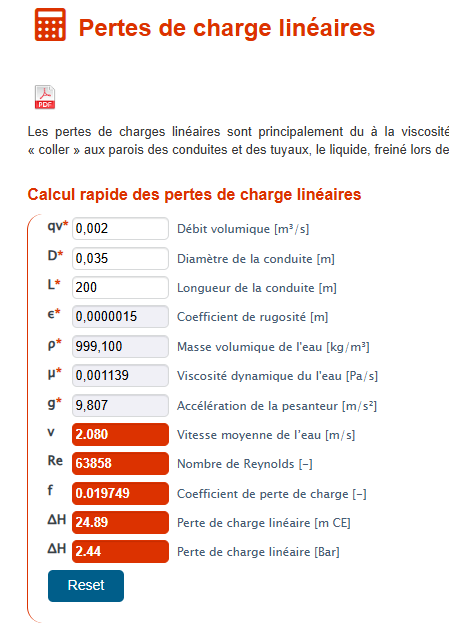 Pertes de charge linéaires

PDF

Les pertes de charges linéaires sont principalement du à la viscosité
« coller » aux parois des conduites et des tuyaux, le liquide, freiné lors de

Calcul rapide des pertes de charge linéaires

qv* 0,002 Débit volumique [m³/s]
D* 0,035 Diamètre de la conduite [m]
L* 200 Longueur de la conduite [m]
ϵ* 0,0000015 Coefficient de rugosité [m]
ρ* 999,100 Masse volumique de l'eau [kg/m³]
μ* 0,001139 Viscosité dynamique du l'eau [Pa/s]
g* 9,807 Accélération de la pesanteur [m/s²]
v 2.080 Vitesse moyenne de l'eau [m/s]
Re 63858 Nombre de Reynolds [–]
f 0.019749 Coefficient de perte de charge [–]
ΔH 24.89 Perte de charge linéaire [m CE]
ΔH 2.44 Perte de charge linéaire [Bar]

Reset